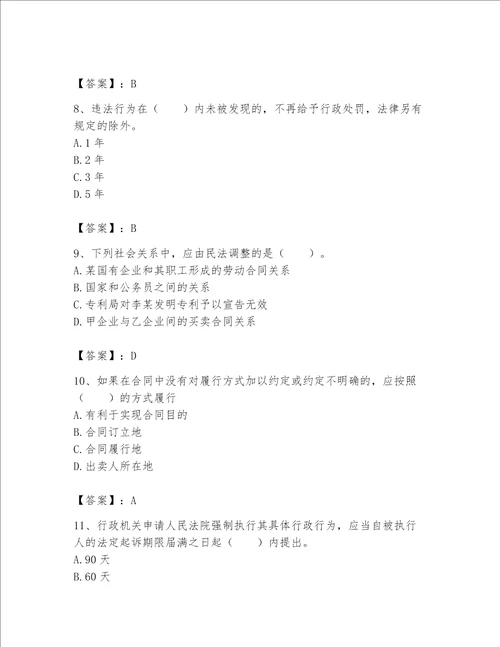 【答案】：B

8、违法行为在（　　）内未被发现的，不再给予行政处罚，法律另有规定的除外。
A.1 年
B.2 年
C.3 年
D.5 年

【答案】：B

9、下列社会关系中，应由民法调整的是（　　）。
A.某国有企业和其职工形成的劳动合同关系
B.国家和公务员之间的关系
C.专利局对李某发明专利予以宣告无效
D.甲企业与乙企业间的买卖合同关系

【答案】：D

10、如果在合同中没有对履行方式加以约定或约定不明确的，应按照（　　）的方式履行
A.有利于实现合同目的
B.合同订立地
C.合同履行地
D.出卖人所在地

【答案】：A

11、行政机关申请人民法院强制执行其具体行政行为，应当自被执行人的法定起诉期限届满之日起（　　）内提出。
A.90 天
B.60 天